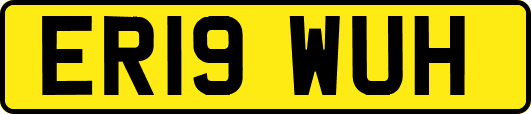 ER19 WUH